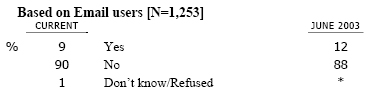 Based on Email users [N=1,253]

| | CURRENT | | JUNE 2003 |
|---|---|---|---|
| % | 9 | Yes | 12 |
| | 90 | No | 88 |
| | 1 | Don't know/Refused | * |